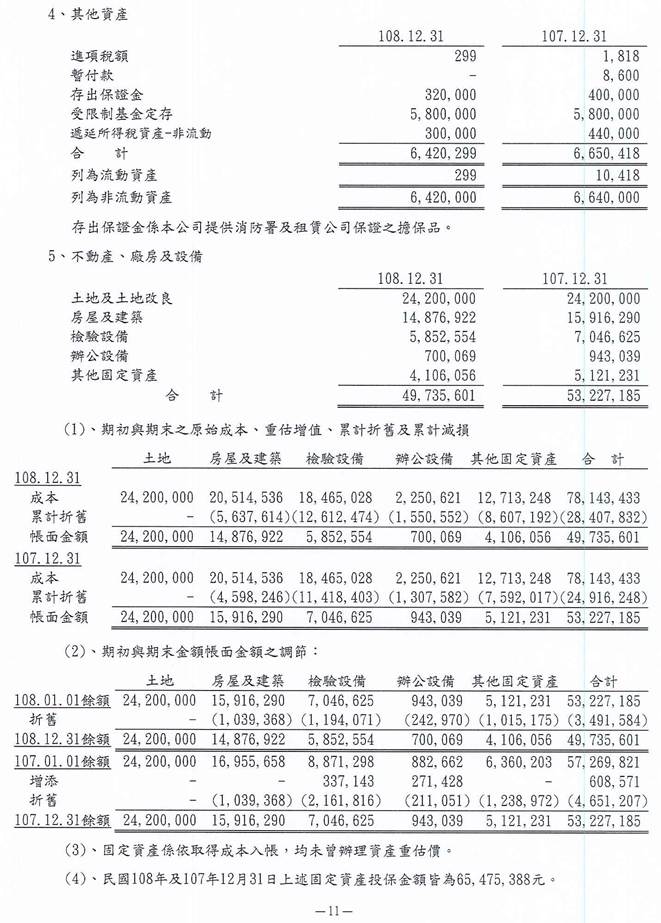 4、其他資產

| | 108.12.31 | 107.12.31 |
|---|---|---|
| 進項稅額 | 299 | 1,818 |
| 暫付款 | - | 8,600 |
| 存出保證金 | 320,000 | 400,000 |
| 受限制基金定存 | 5,800,000 | 5,800,000 |
| 遞延所得稅資產-非流動 | 300,000 | 440,000 |
| 合　計 | 6,420,299 | 6,650,418 |
| 列為流動資產 | 299 | 10,418 |
| 列為非流動資產 | 6,420,000 | 6,640,000 |

存出保證金係本公司提供消防署及租賃公司保證之擔保品。

5、不動產、廠房及設備

| | 108.12.31 | 107.12.31 |
|---|---|---|
| 土地及土地改良 | 24,200,000 | 24,200,000 |
| 房屋及建築 | 14,876,922 | 15,916,290 |
| 檢驗設備 | 5,852,554 | 7,046,625 |
| 辦公設備 | 700,069 | 943,039 |
| 其他固定資產 | 4,106,056 | 5,121,231 |
| 合　計 | 49,735,601 | 53,227,185 |

(1)、期初與期末之原始成本、重估增值、累計折舊及累計減損

| | 土地 | 房屋及建築 | 檢驗設備 | 辦公設備 | 其他固定資產 | 合　計 |
|---|---|---|---|---|---|---|
| 108.12.31 | | | | | | |
| 成本 | 24,200,000 | 20,514,536 | 18,465,028 | 2,250,621 | 12,713,248 | 78,143,433 |
| 累計折舊 | - | (5,637,614) | (12,612,474) | (1,550,552) | (8,607,192) | (28,407,832) |
| 帳面金額 | 24,200,000 | 14,876,922 | 5,852,554 | 700,069 | 4,106,056 | 49,735,601 |
| 107.12.31 | | | | | | |
| 成本 | 24,200,000 | 20,514,536 | 18,465,028 | 2,250,621 | 12,713,248 | 78,143,433 |
| 累計折舊 | - | (4,598,246) | (11,418,403) | (1,307,582) | (7,592,017) | (24,916,248) |
| 帳面金額 | 24,200,000 | 15,916,290 | 7,046,625 | 943,039 | 5,121,231 | 53,227,185 |

(2)、期初與期末金額帳面金額之調節：

| | 土地 | 房屋及建築 | 檢驗設備 | 辦公設備 | 其他固定資產 | 合計 |
|---|---|---|---|---|---|---|
| 108.01.01餘額 | 24,200,000 | 15,916,290 | 7,046,625 | 943,039 | 5,121,231 | 53,227,185 |
| 折舊 | - | (1,039,368) | (1,194,071) | (242,970) | (1,015,175) | (3,491,584) |
| 108.12.31餘額 | 24,200,000 | 14,876,922 | 5,852,554 | 700,069 | 4,106,056 | 49,735,601 |
| 107.01.01餘額 | 24,200,000 | 16,955,658 | 8,871,298 | 882,662 | 6,360,203 | 57,269,821 |
| 增添 | - | - | 337,143 | 271,428 | - | 608,571 |
| 折舊 | - | (1,039,368) | (2,161,816) | (211,051) | (1,238,972) | (4,651,207) |
| 107.12.31餘額 | 24,200,000 | 15,916,290 | 7,046,625 | 943,039 | 5,121,231 | 53,227,185 |

(3)、固定資產係依取得成本入帳，均未曾辦理資產重估價。

(4)、民國108年及107年12月31日上述固定資產投保金額皆為65,475,388元。

—11—